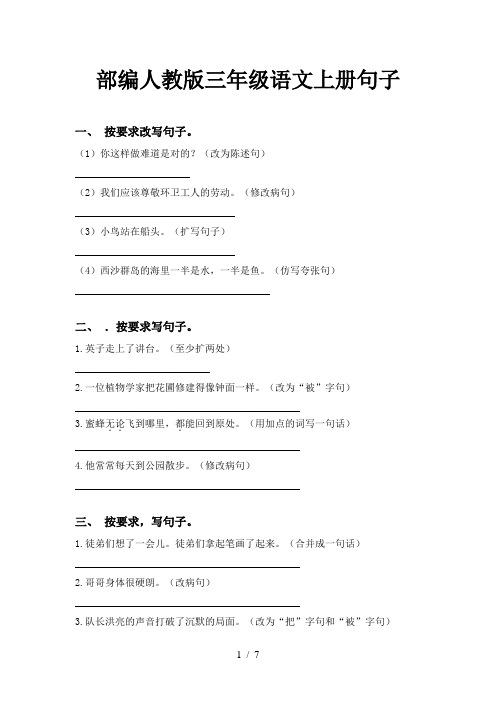 部编人教版三年级语文上册句子

一、 按要求改写句子。

（1）你这样做难道是对的？（改为陈述句）

（2）我们应该尊敬环卫工人的劳动。（修改病句）

（3）小鸟站在船头。（扩写句子）

（4）西沙群岛的海里一半是水，一半是鱼。（仿写夸张句）

二、 . 按要求写句子。

1. 英子走上了讲台。（至少扩两处）

2. 一位植物学家把花圃修建得像钟面一样。（改为“被”字句）

3. 蜜蜂无论飞到哪里，都能回到原处。（用加点的词写一句话）

4. 他常常每天到公园散步。（修改病句）

三、 按要求，写句子。

1. 徒弟们想了一会儿。徒弟们拿起笔画了起来。（合并成一句话）

2. 哥哥身体很硬朗。（改病句）

3. 队长洪亮的声音打破了沉默的局面。（改为“把”字句和“被”字句）

1 / 7